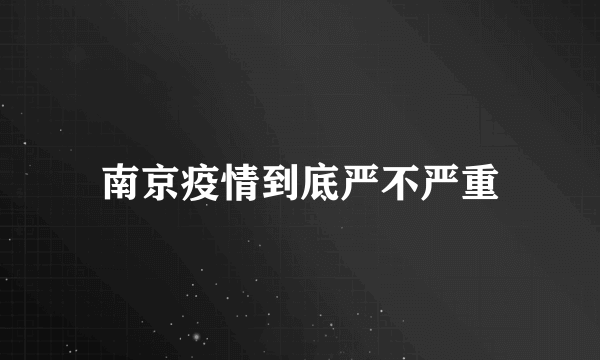 南京疫情到底严不严重